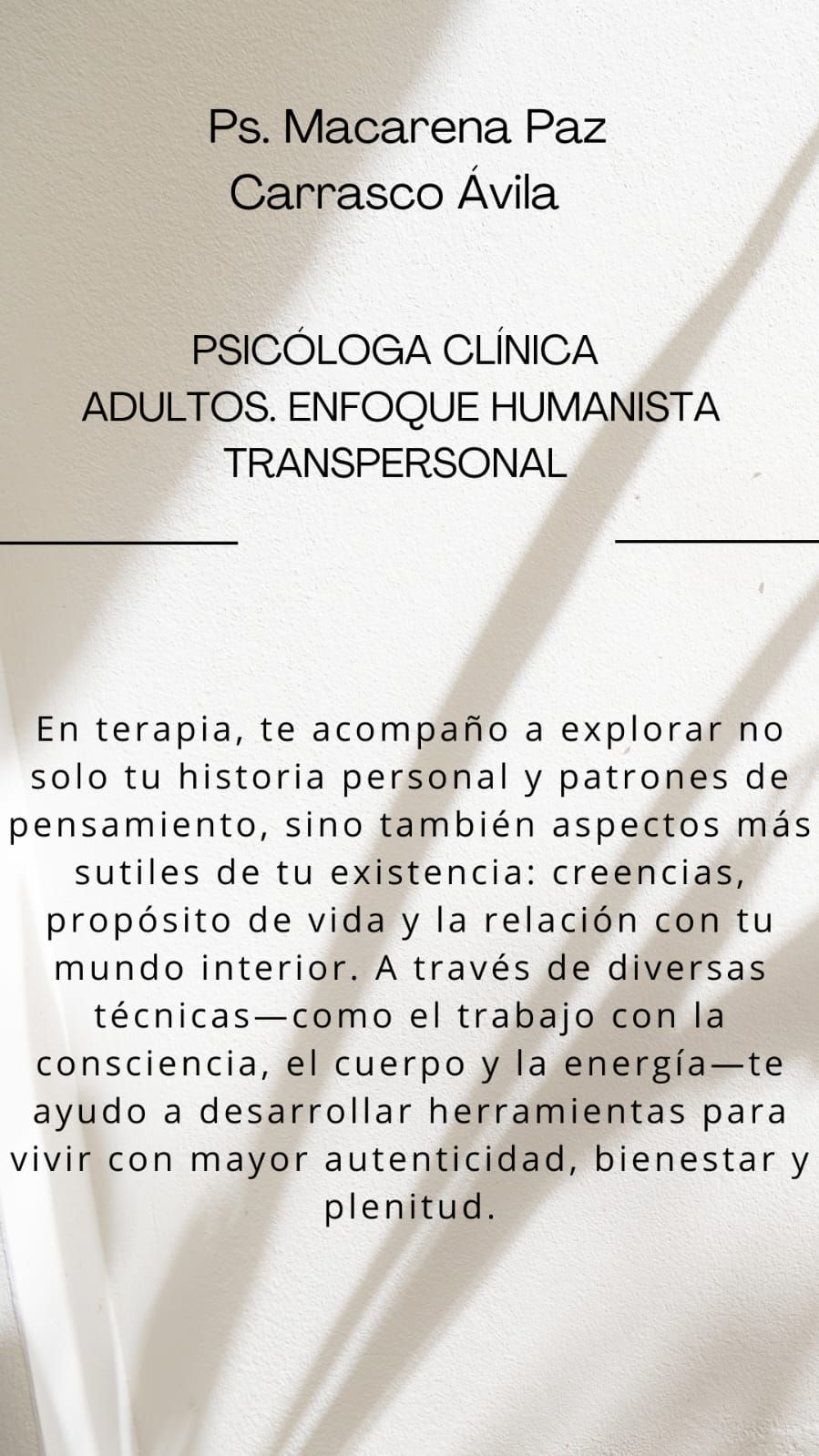 Ps. Macarena Paz
Carrasco Ávila

PSICÓLOGA CLÍNICA
ADULTOS. ENFOQUE HUMANISTA
TRANSPERSONAL

En terapia, te acompaño a explorar no solo tu historia personal y patrones de pensamiento, sino también aspectos más sutiles de tu existencia: creencias, propósito de vida y la relación con tu mundo interior. A través de diversas técnicas—como el trabajo con la consciencia, el cuerpo y la energía—te ayudo a desarrollar herramientas para vivir con mayor autenticidad, bienestar y plenitud.